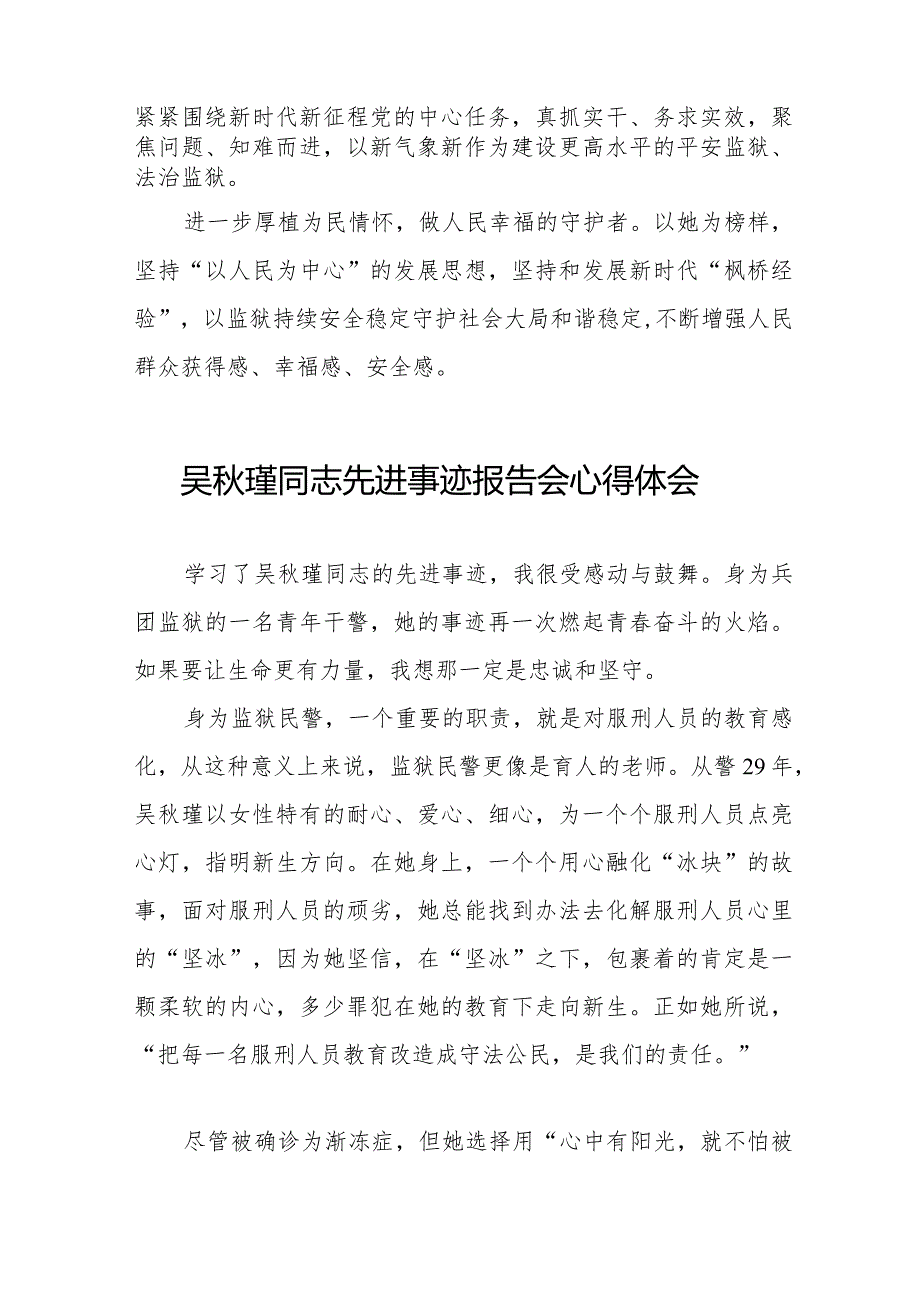 紧紧围绕新时代新征程党的中心任务，真抓实干、务求实效，聚焦问题、知难而进，以新气象新作为建设更高水平的平安监狱、法治监狱。

进一步厚植为民情怀，做人民幸福的守护者。以她为榜样，坚持“以人民为中心”的发展思想，坚持和发展新时代“枫桥经验”，以监狱持续安全稳定守护社会大局和谐稳定,不断增强人民群众获得感、幸福感、安全感。

吴秋瑾同志先进事迹报告会心得体会

学习了吴秋瑾同志的先进事迹，我很受感动与鼓舞。身为兵团监狱的一名青年干警，她的事迹再一次燃起青春奋斗的火焰。如果要让生命更有力量，我想那一定是忠诚和坚守。

身为监狱民警，一个重要的职责，就是对服刑人员的教育感化，从这种意义上来说，监狱民警更像是育人的老师。从警29年，吴秋瑾以女性特有的耐心、爱心、细心，为一个个服刑人员点亮心灯，指明新生方向。在她身上，一个个用心融化“冰块”的故事，面对服刑人员的顽劣，她总能找到办法去化解服刑人员心里的“坚冰”，因为她坚信，在“坚冰”之下，包裹着的肯定是一颗柔软的内心，多少罪犯在她的教育下走向新生。正如她所说，“把每一名服刑人员教育改造成守法公民，是我们的责任。”

尽管被确诊为渐冻症，但她选择用“心中有阳光，就不怕被